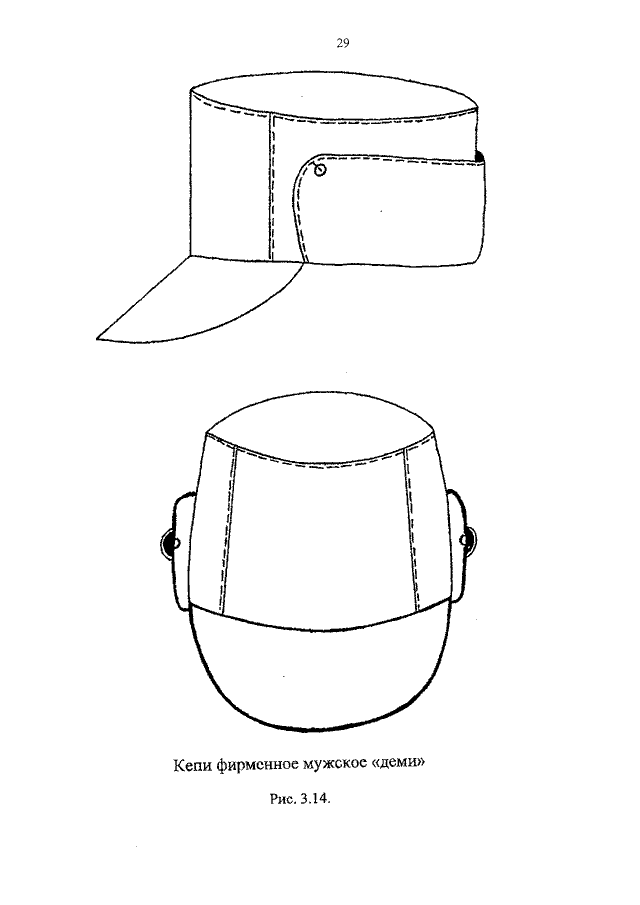 29

Кепи фирменное мужское «деми»

Рис. 3.14.